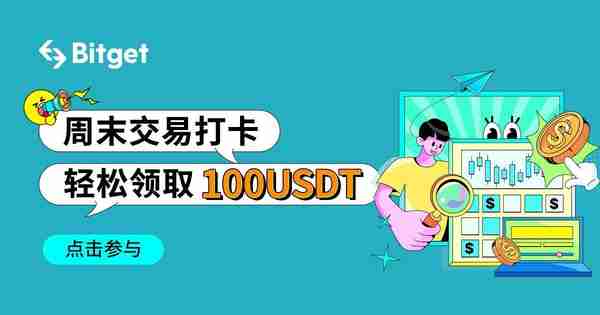 Bitget

周末交易打卡

轻松领取 100USDT

点击参与

$ $ $ $